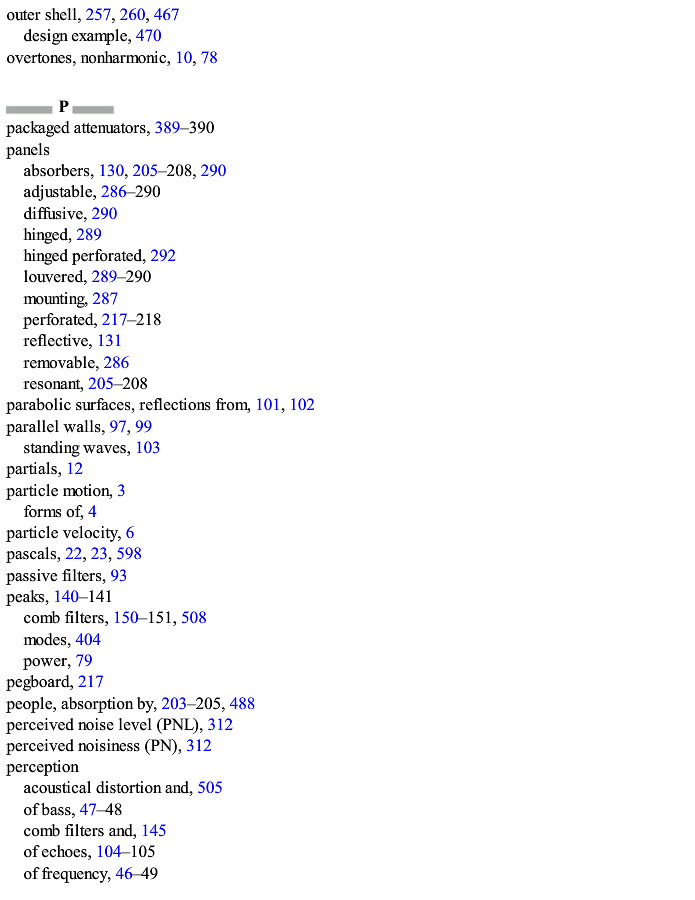 outer shell, 257, 260, 467
design example, 470
overtones, nonharmonic, 10, 78

P

packaged attenuators, 389–390
panels
absorbers, 130, 205–208, 290
adjustable, 286–290
diffusive, 290
hinged, 289
hinged perforated, 292
louvered, 289–290
mounting, 287
perforated, 217–218
reflective, 131
removable, 286
resonant, 205–208
parabolic surfaces, reflections from, 101, 102
parallel walls, 97, 99
standing waves, 103
partials, 12
particle motion, 3
forms of, 4
particle velocity, 6
pascals, 22, 23, 598
passive filters, 93
peaks, 140–141
comb filters, 150–151, 508
modes, 404
power, 79
pegboard, 217
people, absorption by, 203–205, 488
perceived noise level (PNL), 312
perceived noisiness (PN), 312
perception
acoustical distortion and, 505
of bass, 47–48
comb filters and, 145
of echoes, 104–105
of frequency, 46–49